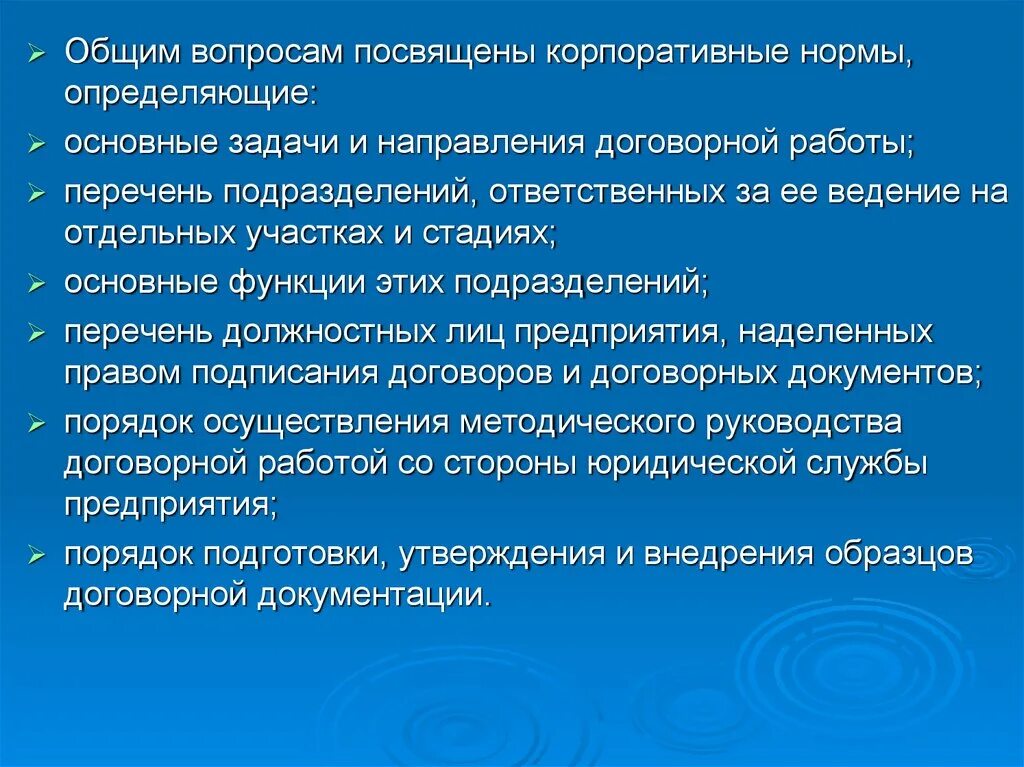 ➢ Общим вопросам посвящены корпоративные нормы, определяющие:

➢ основные задачи и направления договорной работы;

➢ перечень подразделений, ответственных за ее ведение на отдельных участках и стадиях;

➢ основные функции этих подразделений;

➢ перечень должностных лиц предприятия, наделенных правом подписания договоров и договорных документов;

➢ порядок осуществления методического руководства договорной работой со стороны юридической службы предприятия;

➢ порядок подготовки, утверждения и внедрения образцов договорной документации.